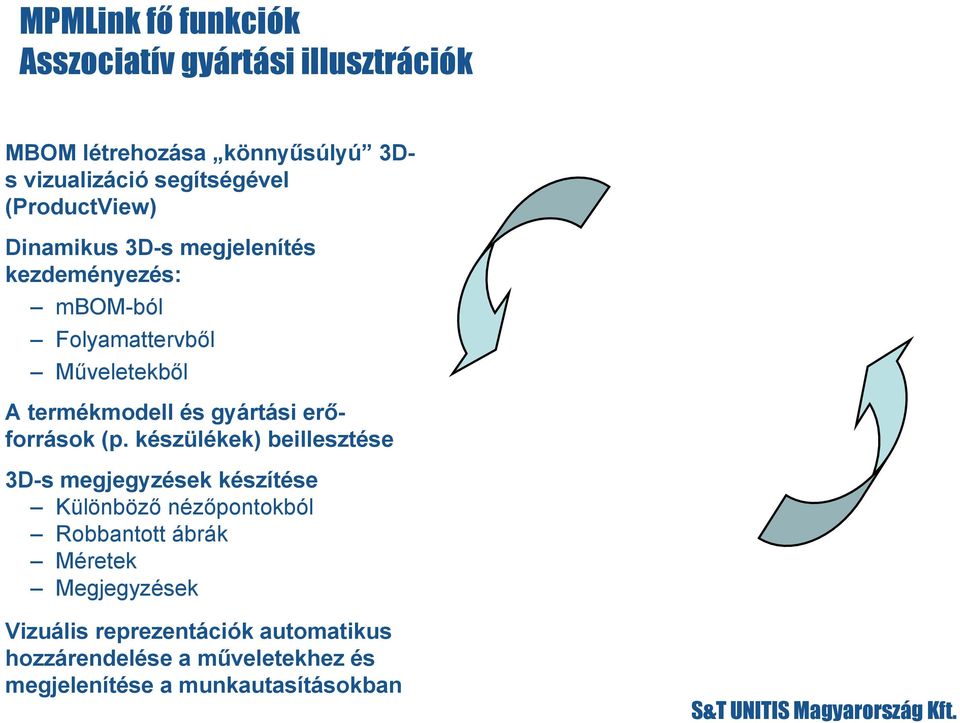 MPMLink fő funkciók
Asszociatív gyártási illusztrációk

MBOM létrehozása „könnyűsúlyú" 3D-s vizualizáció segítségével (ProductView)

Dinamikus 3D-s megjelenítés kezdeményezés:
– mBOM-ból
– Folyamattervből
– Műveletekből

A termékmodell és gyártási erőforrások (p. készülékek) beillesztése

3D-s megjegyzések készítése
– Különböző nézőpontokból
– Robbantott ábrák
– Méretek
– Megjegyzések

Vizuális reprezentációk automatikus hozzárendelése a műveletekhez és megjelenítése a munkautasításokban

S&T UNITIS Magyarország Kft.